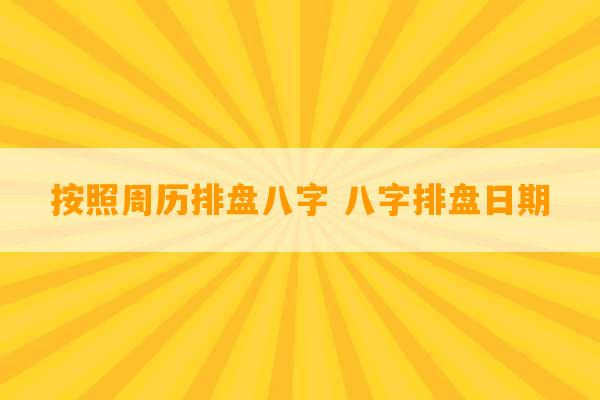 按照周历排盘八字 八字排盘日期